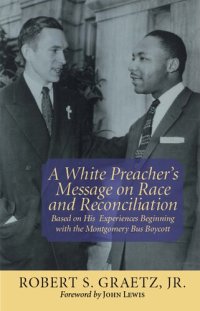 A White Preacher's Message on Race and Reconciliation

Based on His Experiences Beginning with the Montgomery Bus Boycott

ROBERT S. GRAETZ, JR.

Foreword by JOHN LEWIS